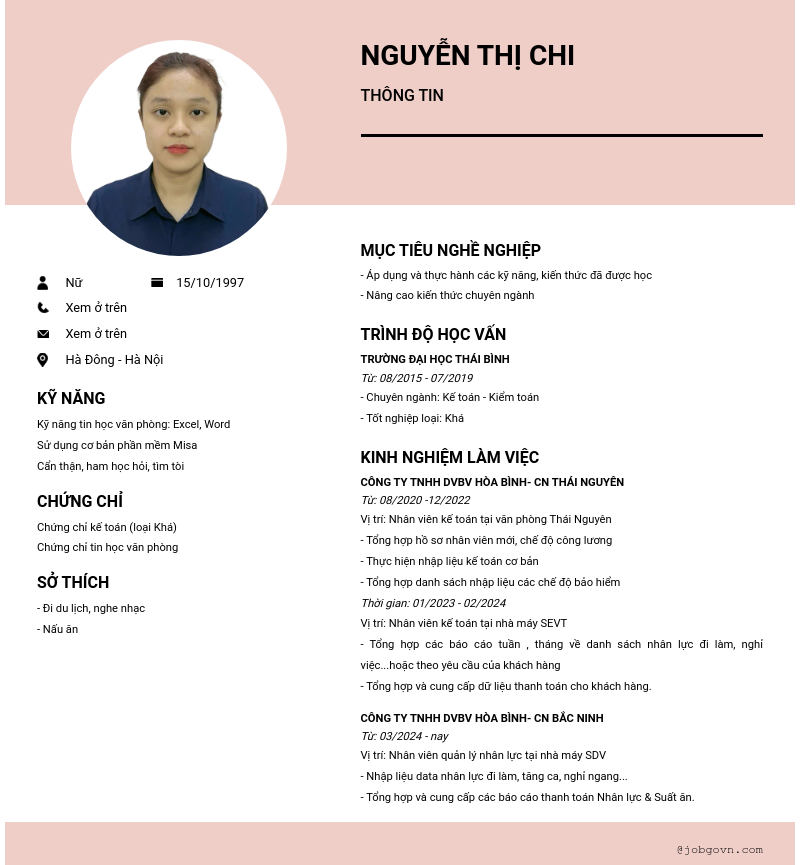 NGUYỄN THỊ CHI

THÔNG TIN

Nữ

15/10/1997

Xem ở trên

Xem ở trên

Hà Đông - Hà Nội

KỸ NĂNG

Kỹ năng tin học văn phòng: Excel, Word

Sử dụng cơ bản phần mềm Misa

Cẩn thận, ham học hỏi, tìm tòi

CHỨNG CHỈ

Chứng chỉ kế toán (loại Khá)

Chứng chỉ tin học văn phòng

SỞ THÍCH

- Đi du lịch, nghe nhạc

- Nấu ăn

MỤC TIÊU NGHỀ NGHIỆP

- Áp dụng và thực hành các kỹ năng, kiến thức đã được học

- Nâng cao kiến thức chuyên ngành

TRÌNH ĐỘ HỌC VẤN

TRƯỜNG ĐẠI HỌC THÁI BÌNH

Từ: 08/2015 - 07/2019

- Chuyên ngành: Kế toán - Kiểm toán

- Tốt nghiệp loại: Khá

KINH NGHIỆM LÀM VIỆC

CÔNG TY TNHH DVBV HÒA BÌNH- CN THÁI NGUYÊN

Từ: 08/2020 -12/2022

Vị trí: Nhân viên kế toán tại văn phòng Thái Nguyên

- Tổng hợp hồ sơ nhân viên mới, chế độ công lương

- Thực hiện nhập liệu kế toán cơ bản

- Tổng hợp danh sách nhập liệu các chế độ bảo hiểm

Thời gian: 01/2023 - 02/2024

Vị trí: Nhân viên kế toán tại nhà máy SEVT

- Tổng hợp các báo cáo tuần , tháng về danh sách nhân lực đi làm, nghỉ việc...hoặc theo yêu cầu của khách hàng

- Tổng hợp và cung cấp dữ liệu thanh toán cho khách hàng.

CÔNG TY TNHH DVBV HÒA BÌNH- CN BẮC NINH

Từ: 03/2024 - nay

Vị trí: Nhân viên quản lý nhân lực tại nhà máy SDV

- Nhập liệu data nhân lực đi làm, tăng ca, nghỉ ngang...

- Tổng hợp và cung cấp các báo cáo thanh toán Nhân lực & Suất ăn.

@jobgovn.com